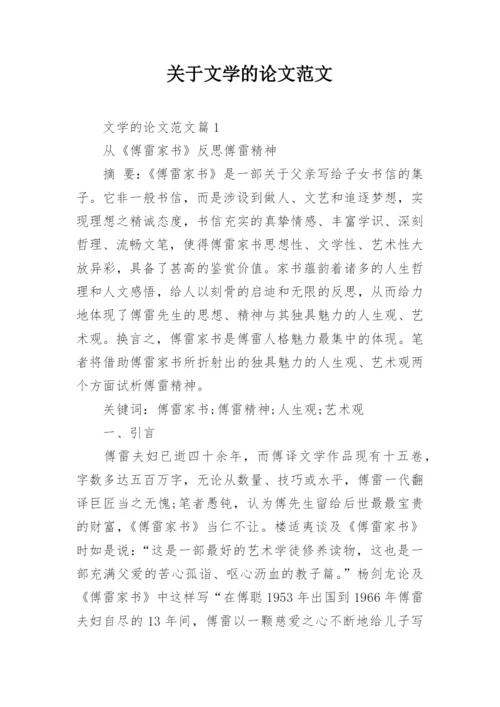 关于文学的论文范文

文学的论文范文篇1

从《傅雷家书》反思傅雷精神

摘 要:《傅雷家书》是一部关于父亲写给子女书信的集子。它非一般书信，而是涉设到做人、文艺和追逐梦想，实现理想之精诚态度，书信充实的真挚情感、丰富学识、深刻哲理、流畅文笔，使得傅雷家书思想性、文学性、艺术性大放异彩，具备了甚高的鉴赏价值。家书蕴韵着诸多的人生哲理和人文感悟，给人以刻骨的启迪和无限的反思，从而给力地体现了傅雷先生的思想、精神与其独具魅力的人生观、艺术观。换言之，傅雷家书是傅雷人格魅力最集中的体现。笔者将借助傅雷家书所折射出的独具魅力的人生观、艺术观两个方面试析傅雷精神。

关键词:傅雷家书;傅雷精神;人生观;艺术观

一、引言

傅雷夫妇已逝四十余年，而傅译文学作品现有十五卷，字数多达五百万字，无论从数量、技巧或水平，傅雷一代翻译巨匠当之无愧;笔者愚钝，认为傅先生留给后世最最宝贵的财富，《傅雷家书》当仁不让。楼适夷谈及《傅雷家书》时如是说:“这是一部最好的艺术学徒修养读物，这也是一部充满父爱的苦心孤诣、呕心沥血的教子篇。”杨剑龙论及《傅雷家书》中这样写“在傅聪1953年出国到1966年傅雷夫妇自尽的13年间，傅雷以一颗慈爱之心不断地给儿子写